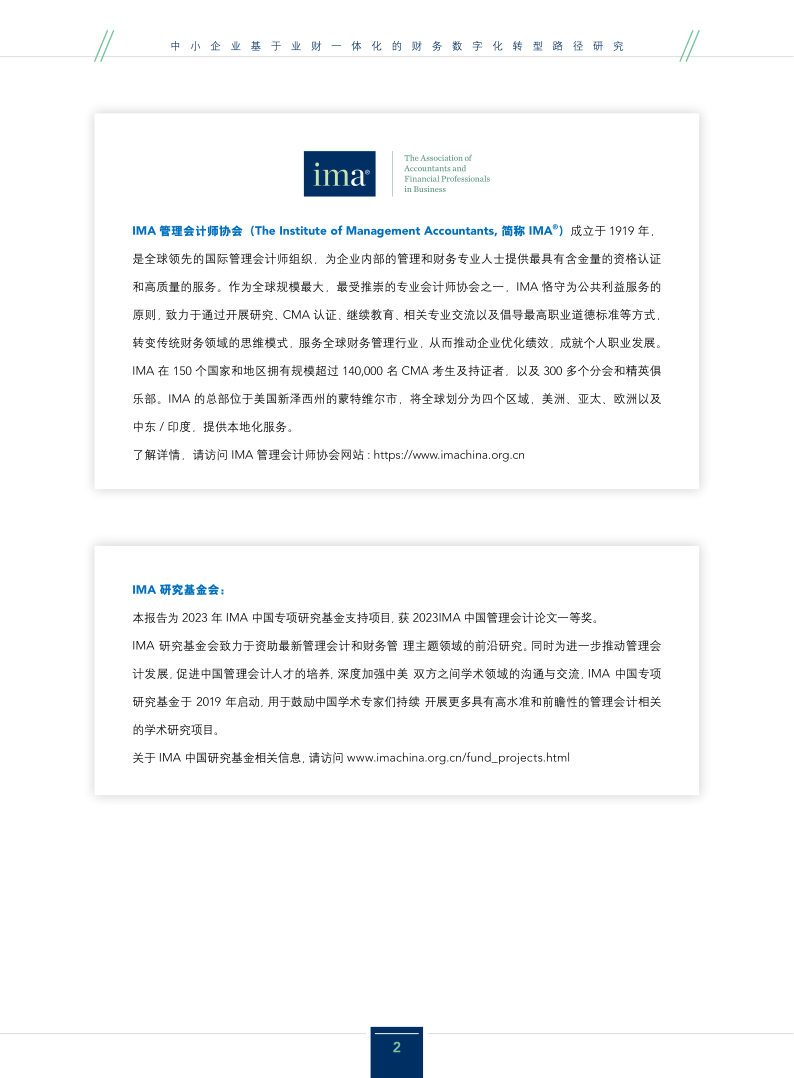 中小企业基于业财一体化的财务数字化转型路径研究

ima®

The Association of Accountants and Financial Professionals in Business

IMA 管理会计师协会（The Institute of Management Accountants, 简称 IMA®）成立于 1919 年，是全球领先的国际管理会计师组织，为企业内部的管理和财务专业人士提供最具有含金量的资格认证和高质量的服务。作为全球规模最大，最受推崇的专业会计师协会之一，IMA 恪守为公共利益服务的原则，致力于通过开展研究、CMA 认证、继续教育、相关专业交流以及倡导最高职业道德标准等方式，转变传统财务领域的思维模式，服务全球财务管理行业，从而推动企业优化绩效，成就个人职业发展。IMA 在 150 个国家和地区拥有规模超过 140,000 名 CMA 考生及持证者，以及 300 多个分会和精英俱乐部。IMA 的总部位于美国新泽西州的蒙特维尔市，将全球划分为四个区域，美洲、亚太、欧洲以及中东 / 印度，提供本地化服务。

了解详情，请访问 IMA 管理会计师协会网站 : https://www.imachina.org.cn

IMA 研究基金会：

本报告为 2023 年 IMA 中国专项研究基金支持项目, 获 2023IMA 中国管理会计论文一等奖。

IMA 研究基金会致力于资助最新管理会计和财务管 理主题领域的前沿研究。同时为进一步推动管理会计发展, 促进中国管理会计人才的培养, 深度加强中美 双方之间学术领域的沟通与交流, IMA 中国专项研究基金于 2019 年启动, 用于鼓励中国学术专家们持续 开展更多具有高水准和前瞻性的管理会计相关的学术研究项目。

关于 IMA 中国研究基金相关信息, 请访问 www.imachina.org.cn/fund_projects.html

2